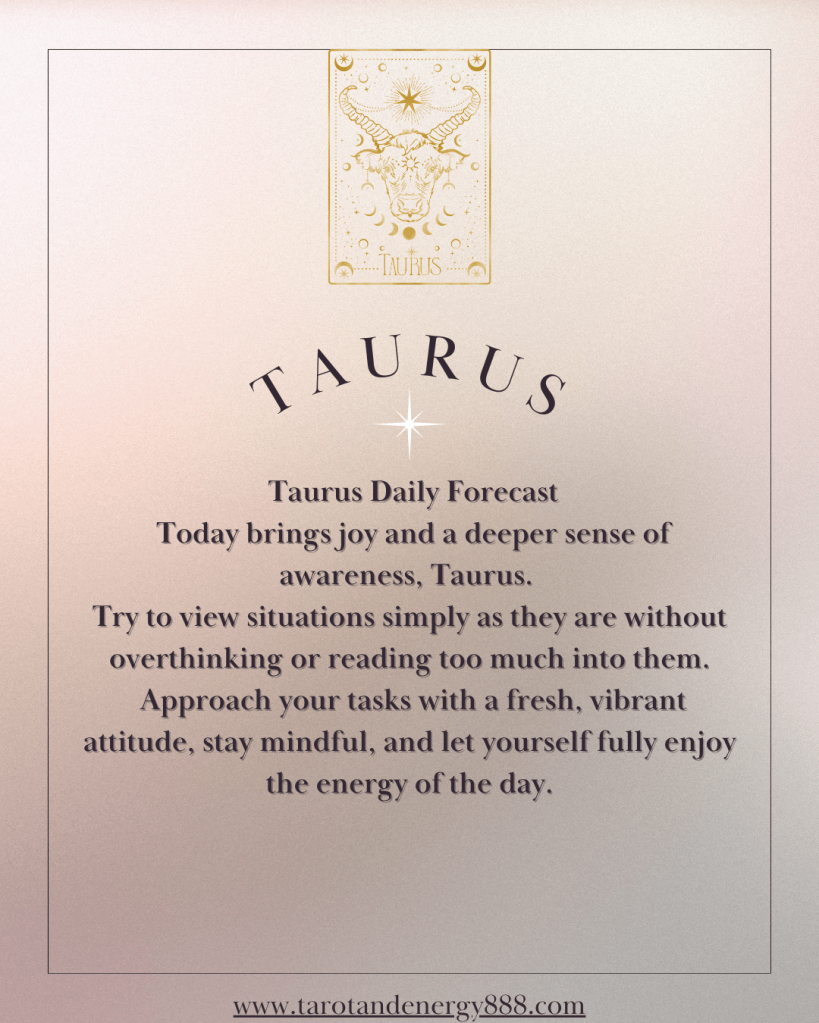 TAURUS

TAURUS

Taurus Daily Forecast

Today brings joy and a deeper sense of awareness, Taurus.

Try to view situations simply as they are without overthinking or reading too much into them. Approach your tasks with a fresh, vibrant attitude, stay mindful, and let yourself fully enjoy the energy of the day.

www.tarotandenergy888.com